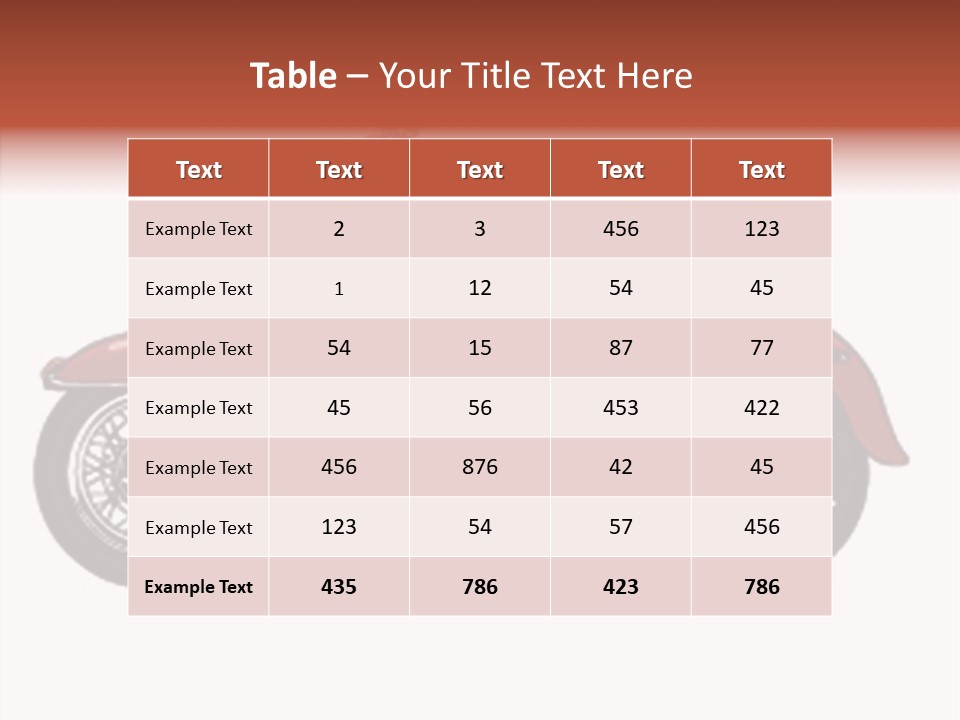 Table – Your Title Text Here

| Text | Text | Text | Text | Text |
|---|---|---|---|---|
| Example Text | 2 | 3 | 456 | 123 |
| Example Text | 1 | 12 | 54 | 45 |
| Example Text | 54 | 15 | 87 | 77 |
| Example Text | 45 | 56 | 453 | 422 |
| Example Text | 456 | 876 | 42 | 45 |
| Example Text | 123 | 54 | 57 | 456 |
| Example Text | 435 | 786 | 423 | 786 |